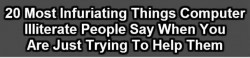 20 Most Infuriating Things Computer Illiterate People Say When You Are Just Trying To Help Them